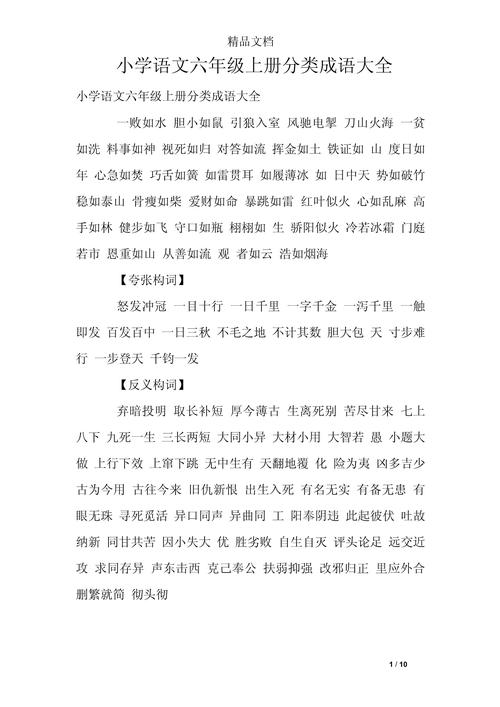 精品文档

小学语文六年级上册分类成语大全

小学语文六年级上册分类成语大全

一败如水 胆小如鼠 引狼入室 风驰电掣 刀山火海 一贫如洗 料事如神 视死如归 对答如流 挥金如土 铁证如 山 度日如年 心急如焚 巧舌如簧 如雷贯耳 如履薄冰 如 日中天 势如破竹 稳如泰山 骨瘦如柴 爱财如命 暴跳如雷 红叶似火 心如乱麻 高手如林 健步如飞 守口如瓶 栩栩如 生 骄阳似火 冷若冰霜 门庭若市 恩重如山 从善如流 观 者如云 浩如烟海

【夸张构词】

怒发冲冠 一目十行 一日千里 一字千金 一泻千里 一触即发 百发百中 一日三秋 不毛之地 不计其数 胆大包 天 寸步难行 一步登天 千钧一发

【反义构词】

弃暗投明 取长补短 厚今薄古 生离死别 苦尽甘来 七上八下 九死一生 三长两短 大同小异 大材小用 大智若 愚 小题大做 上行下效 上窜下跳 无中生有 天翻地覆 化 险为夷 凶多吉少 古为今用 古往今来 旧仇新恨 出生入死 有名无实 有备无患 有眼无珠 寻死觅活 异口同声 异曲同 工 阳奉阴违 此起彼伏 吐故纳新 同甘共苦 因小失大 优 胜劣败 自生自灭 评头论足 远交近攻 求同存异 声东击西 克己奉公 扶弱抑强 改邪归正 里应外合 删繁就简 彻头彻

1 / 10